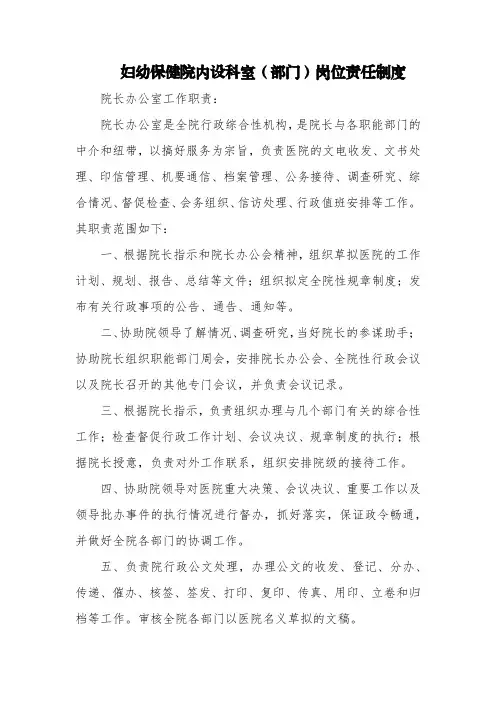 妇幼保健院内设科室（部门）岗位责任制度

院长办公室工作职责：

院长办公室是全院行政综合性机构，是院长与各职能部门的中介和纽带，以搞好服务为宗旨，负责医院的文电收发、文书处理、印信管理、机要通信、档案管理、公务接待、调查研究、综合情况、督促检查、会务组织、信访处理、行政值班安排等工作。其职责范围如下：

一、根据院长指示和院长办公会精神，组织草拟医院的工作计划、规划、报告、总结等文件；组织拟定全院性规章制度；发布有关行政事项的公告、通告、通知等。

二、协助院领导了解情况、调查研究，当好院长的参谋助手；协助院长组织职能部门周会，安排院长办公会、全院性行政会议以及院长召开的其他专门会议，并负责会议记录。

三、根据院长指示，负责组织办理与几个部门有关的综合性工作；检查督促行政工作计划、会议决议、规章制度的执行；根据院长授意，负责对外工作联系，组织安排院级的接待工作。

四、协助院领导对医院重大决策、会议决议、重要工作以及领导批办事件的执行情况进行督办，抓好落实，保证政令畅通，并做好全院各部门的协调工作。

五、负责院行政公文处理，办理公文的收发、登记、分办、传递、催办、核签、签发、打印、复印、传真、用印、立卷和归档等工作。审核全院各部门以医院名义草拟的文稿。